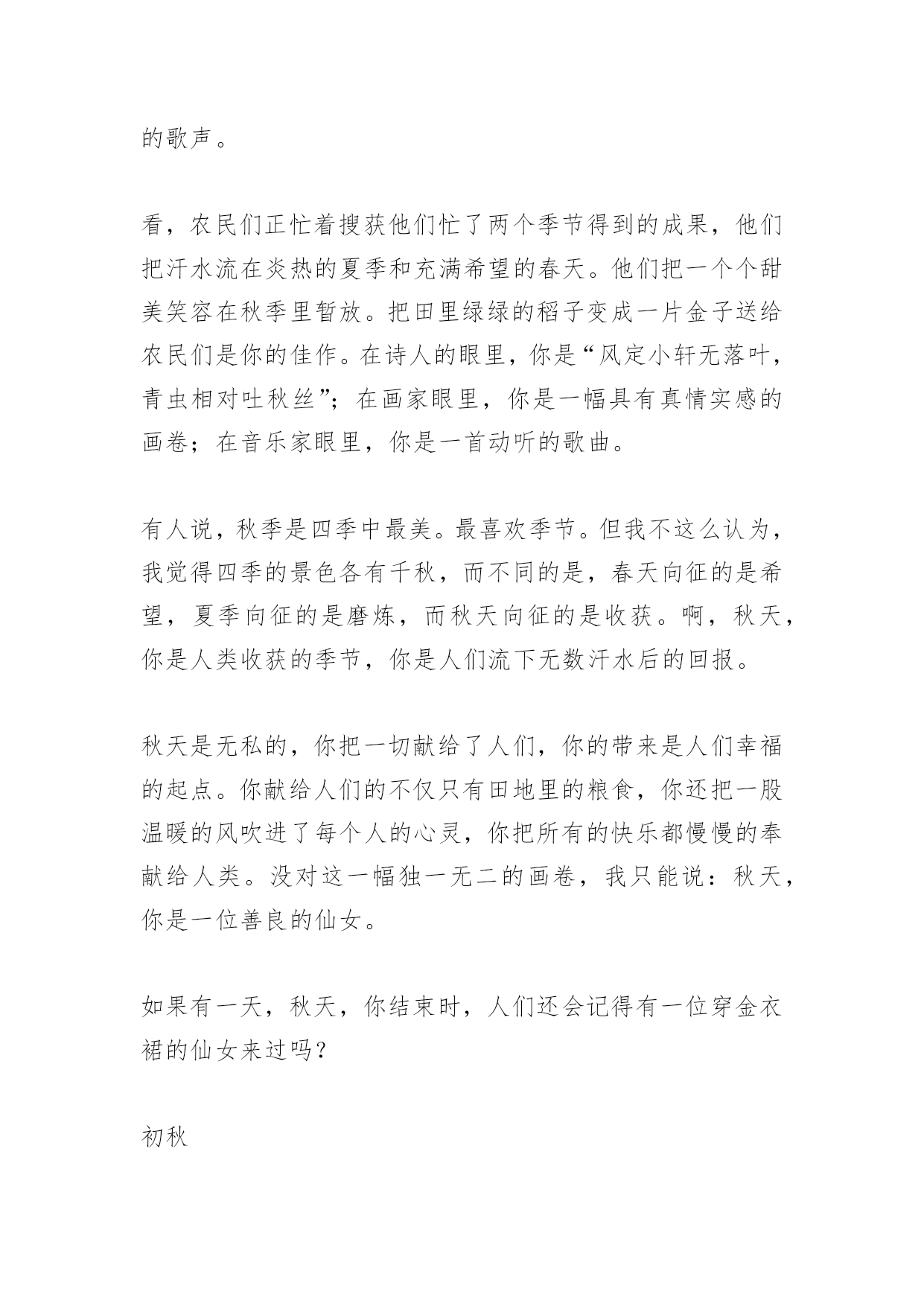 的歌声。

看，农民们正忙着搜获他们忙了两个季节得到的成果，他们把汗水流在炎热的夏季和充满希望的春天。他们把一个个甜美笑容在秋季里暂放。把田里绿绿的稻子变成一片金子送给农民们是你的佳作。在诗人的眼里，你是“风定小轩无落叶，青虫相对吐秋丝”；在画家眼里，你是一幅具有真情实感的画卷；在音乐家眼里，你是一首动听的歌曲。

有人说，秋季是四季中最美。最喜欢季节。但我不这么认为，我觉得四季的景色各有千秋，而不同的是，春天向征的是希望，夏季向征的是磨炼，而秋天向征的是收获。啊，秋天，你是人类收获的季节，你是人们流下无数汗水后的回报。

秋天是无私的，你把一切献给了人们，你的带来是人们幸福的起点。你献给人们的不仅只有田地里的粮食，你还把一股温暖的风吹进了每个人的心灵，你把所有的快乐都慢慢的奉献给人类。没对这一幅独一无二的画卷，我只能说：秋天，你是一位善良的仙女。

如果有一天，秋天，你结束时，人们还会记得有一位穿金衣裙的仙女来过吗？

初秋